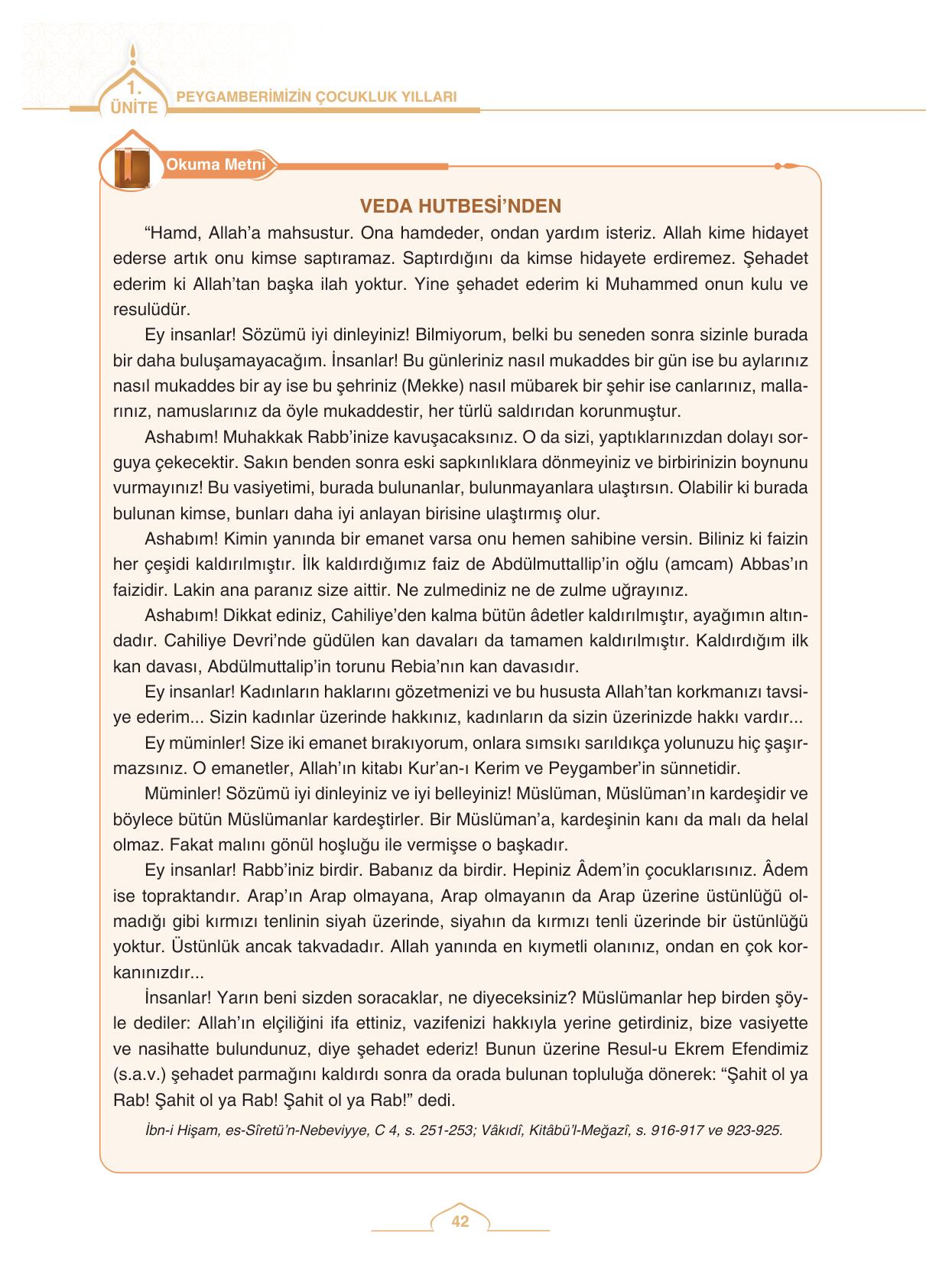 1.
ÜNİTE
PEYGAMBERİMİZİN ÇOCUKLUK YILLARI

Okuma Metni

VEDA HUTBESİ'NDEN

"Hamd, Allah'a mahsustur. Ona hamdeder, ondan yardım isteriz. Allah kime hidayet ederse artık onu kimse saptıramaz. Saptırdığını da kimse hidayete erdiremez. Şehadet ederim ki Allah'tan başka ilah yoktur. Yine şehadet ederim ki Muhammed onun kulu ve resulüdür.

Ey insanlar! Sözümü iyi dinleyiniz! Bilmiyorum, belki bu seneden sonra sizinle burada bir daha buluşamayacağım. İnsanlar! Bu günleriniz nasıl mukaddes bir gün ise bu aylarınız nasıl mukaddes bir ay ise bu şehriniz (Mekke) nasıl mübarek bir şehir ise canlarınız, mallarınız, namuslarınız da öyle mukaddestir, her türlü saldırıdan korunmuştur.

Ashabım! Muhakkak Rabb'inize kavuşacaksınız. O da sizi, yaptıklarınızdan dolayı sorguya çekecektir. Sakın benden sonra eski sapkınlıklara dönmeyiniz ve birbirinizin boynunu vurmayınız! Bu vasiyetimi, burada bulunanlar, bulunmayanlara ulaştırsın. Olabilir ki burada bulunan kimse, bunları daha iyi anlayan birisine ulaştırmış olur.

Ashabım! Kimin yanında bir emanet varsa onu hemen sahibine versin. Biliniz ki faizin her çeşidi kaldırılmıştır. İlk kaldırdığımız faiz de Abdülmuttallip'in oğlu (amcam) Abbas'ın faizidir. Lakin ana paranız size aittir. Ne zulmediniz ne de zulme uğrayınız.

Ashabım! Dikkat ediniz, Cahiliye'den kalma bütün âdetler kaldırılmıştır, ayağımın altındadır. Cahiliye Devri'nde güdülen kan davaları da tamamen kaldırılmıştır. Kaldırdığım ilk kan davası, Abdülmuttalip'in torunu Rebia'nın kan davasıdır.

Ey insanlar! Kadınların haklarını gözetmenizi ve bu hususta Allah'tan korkmanızı tavsiye ederim... Sizin kadınlar üzerinde hakkınız, kadınların da sizin üzerinizde hakkı vardır...

Ey müminler! Size iki emanet bırakıyorum, onlara sımsıkı sarıldıkça yolunuzu hiç şaşırmazsınız. O emanetler, Allah'ın kitabı Kur'an-ı Kerim ve Peygamber'in sünnetidir.

Müminler! Sözümü iyi dinleyiniz ve iyi belleyiniz! Müslüman, Müslüman'ın kardeşidir ve böylece bütün Müslümanlar kardeştirler. Bir Müslüman'a, kardeşinin kanı da malı da helal olmaz. Fakat malını gönül hoşluğu ile vermişse o başkadır.

Ey insanlar! Rabb'iniz birdir. Babanız da birdir. Hepiniz Âdem'in çocuklarısınız. Âdem ise topraktandır. Arap'ın Arap olmayana, Arap olmayanın da Arap üzerine üstünlüğü olmadığı gibi kırmızı tenlinin siyah üzerinde, siyahın da kırmızı tenli üzerinde bir üstünlüğü yoktur. Üstünlük ancak takvadadır. Allah yanında en kıymetli olanınız, ondan en çok korkanınızdır...

İnsanlar! Yarın beni sizden soracaklar, ne diyeceksiniz? Müslümanlar hep birden şöyle dediler: Allah'ın elçiliğini ifa ettiniz, vazifenizi hakkıyla yerine getirdiniz, bize vasiyette ve nasihatte bulundunuz, diye şehadet ederiz! Bunun üzerine Resul-u Ekrem Efendimiz (s.a.v.) şehadet parmağını kaldırdı sonra da orada bulunan topluluğa dönerek: "Şahit ol ya Rab! Şahit ol ya Rab! Şahit ol ya Rab!" dedi.

İbn-i Hişam, es-Sîretü'n-Nebeviyye, C 4, s. 251-253; Vâkıdî, Kitâbü'l-Meğazî, s. 916-917 ve 923-925.

42